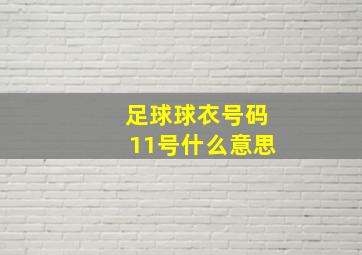 足球球衣号码
11号什么意思